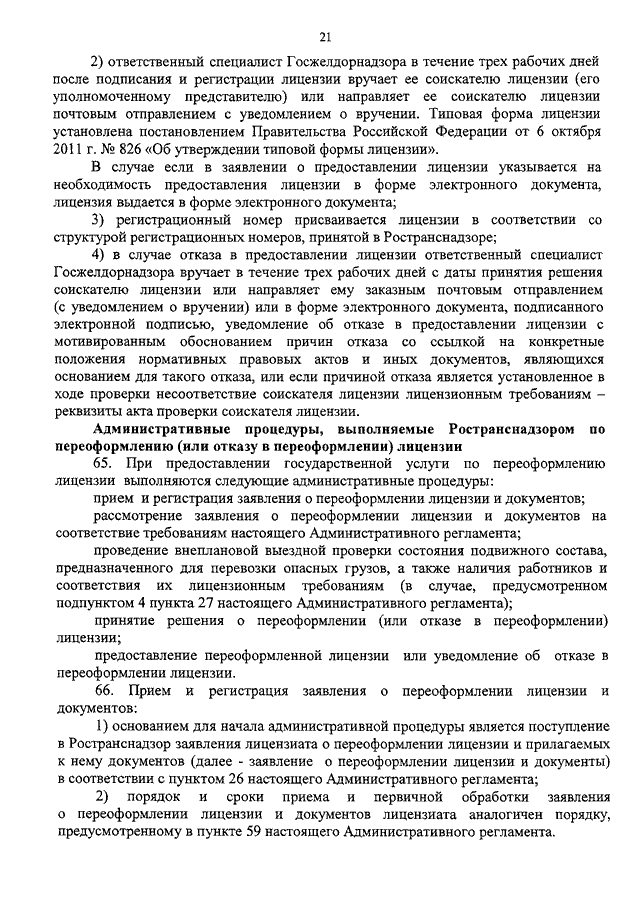 21

2) ответственный специалист Госжелдорнадзора в течение трех рабочих дней после подписания и регистрации лицензии вручает ее соискателю лицензии (его уполномоченному представителю) или направляет ее соискателю лицензии почтовым отправлением с уведомлением о вручении. Типовая форма лицензии установлена постановлением Правительства Российской Федерации от 6 октября 2011 г. № 826 «Об утверждении типовой формы лицензии».

В случае если в заявлении о предоставлении лицензии указывается на необходимость предоставления лицензии в форме электронного документа, лицензия выдается в форме электронного документа;

3) регистрационный номер присваивается лицензии в соответствии со структурой регистрационных номеров, принятой в Ространснадзоре;

4) в случае отказа в предоставлении лицензии ответственный специалист Госжелдорнадзора вручает в течение трех рабочих дней с даты принятия решения соискателю лицензии или направляет ему заказным почтовым отправлением (с уведомлением о вручении) или в форме электронного документа, подписанного электронной подписью, уведомление об отказе в предоставлении лицензии с мотивированным обоснованием причин отказа со ссылкой на конкретные положения нормативных правовых актов и иных документов, являющихся основанием для такого отказа, или если причиной отказа является установленное в ходе проверки несоответствие соискателя лицензии лицензионным требованиям – реквизиты акта проверки соискателя лицензии.

Административные процедуры, выполняемые Ространснадзором по переоформлению (или отказу в переоформлении) лицензии

65. При предоставлении государственной услуги по переоформлению лицензии выполняются следующие административные процедуры:

прием и регистрация заявления о переоформлении лицензии и документов;

рассмотрение заявления о переоформлении лицензии и документов на соответствие требованиям настоящего Административного регламента;

проведение внеплановой выездной проверки состояния подвижного состава, предназначенного для перевозки опасных грузов, а также наличия работников и соответствия их лицензионным требованиям (в случае, предусмотренном подпунктом 4 пункта 27 настоящего Административного регламента);

принятие решения о переоформлении (или отказе в переоформлении) лицензии;

предоставление переоформленной лицензии или уведомление об отказе в переоформлении лицензии.

66. Прием и регистрация заявления о переоформлении лицензии и документов:

1) основанием для начала административной процедуры является поступление в Ространснадзор заявления лицензиата о переоформлении лицензии и прилагаемых к нему документов (далее - заявление о переоформлении лицензии и документы) в соответствии с пунктом 26 настоящего Административного регламента;

2) порядок и сроки приема и первичной обработки заявления о переоформлении лицензии и документов лицензиата аналогичен порядку, предусмотренному в пункте 59 настоящего Административного регламента.